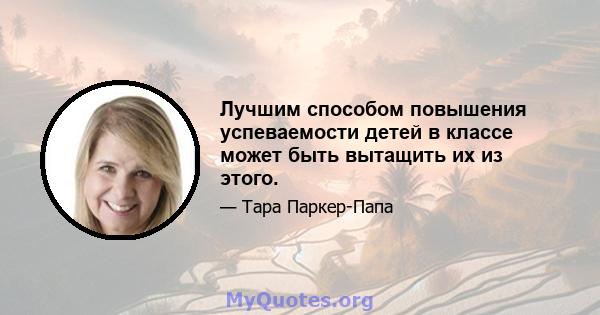 Лучшим способом повышения успеваемости детей в классе может быть вытащить их из этого.

— Тара Паркер-Папа

MyQuotes.org